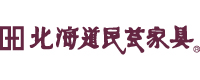 北海道民芸家具®